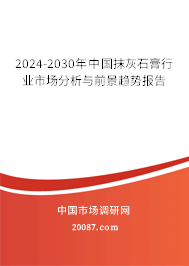 2024-2030年中国抹灰石膏行业市场分析与前景趋势报告

中国市场调研网

20087.com